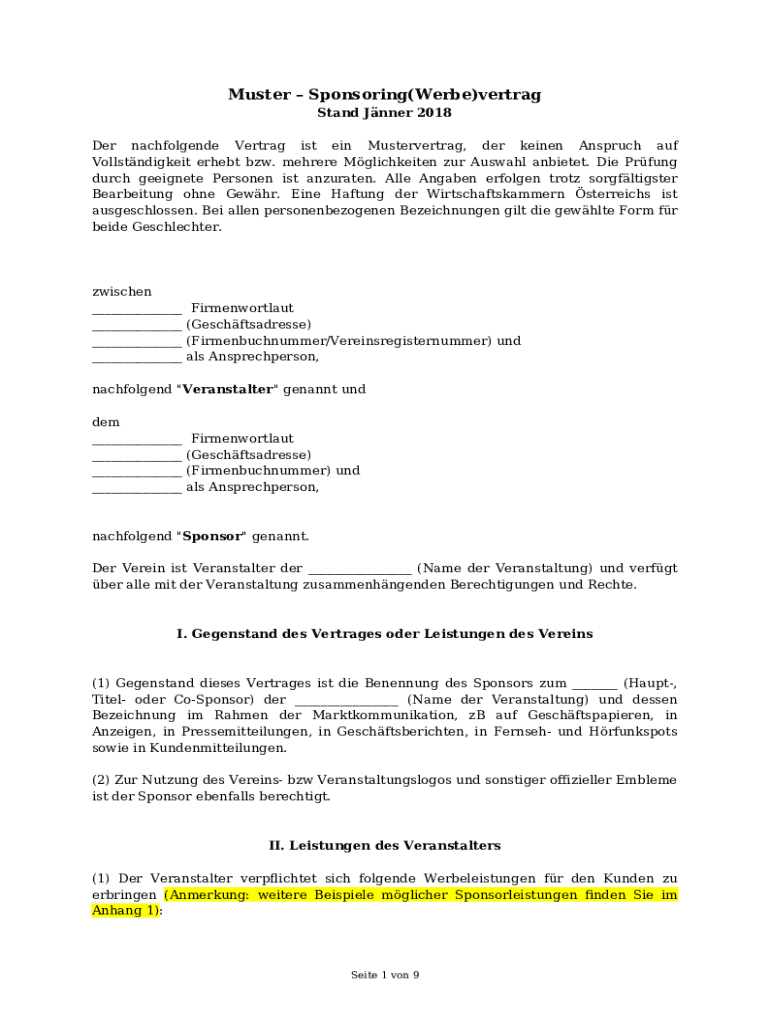 Muster – Sponsoring(Werbe)vertrag
Stand Jänner 2018

Der nachfolgende Vertrag ist ein Mustervertrag, der keinen Anspruch auf Vollständigkeit erhebt bzw. mehrere Möglichkeiten zur Auswahl anbietet. Die Prüfung durch geeignete Personen ist anzuraten. Alle Angaben erfolgen trotz sorgfältigster Bearbeitung ohne Gewähr. Eine Haftung der Wirtschaftskammern Österreichs ist ausgeschlossen. Bei allen personenbezogenen Bezeichnungen gilt die gewählte Form für beide Geschlechter.

zwischen
______________ Firmenwortlaut
______________ (Geschäftsadresse)
______________ (Firmenbuchnummer/Vereinsregisternummer) und
______________ als Ansprechperson,

nachfolgend "Veranstalter" genannt und

dem
______________ Firmenwortlaut
______________ (Geschäftsadresse)
______________ (Firmenbuchnummer) und
______________ als Ansprechperson,

nachfolgend "Sponsor" genannt.

Der Verein ist Veranstalter der ________________ (Name der Veranstaltung) und verfügt über alle mit der Veranstaltung zusammenhängenden Berechtigungen und Rechte.

I. Gegenstand des Vertrages oder Leistungen des Vereins

(1) Gegenstand dieses Vertrages ist die Benennung des Sponsors zum _______ (Haupt-, Titel- oder Co-Sponsor) der ________________ (Name der Veranstaltung) und dessen Bezeichnung im Rahmen der Marktkommunikation, zB auf Geschäftspapieren, in Anzeigen, in Pressemitteilungen, in Geschäftsberichten, in Fernseh- und Hörfunkspots sowie in Kundenmitteilungen.

(2) Zur Nutzung des Vereins- bzw Veranstaltungslogos und sonstiger offizieller Embleme ist der Sponsor ebenfalls berechtigt.

II. Leistungen des Veranstalters

(1) Der Veranstalter verpflichtet sich folgende Werbeleistungen für den Kunden zu erbringen (Anmerkung: weitere Beispiele möglicher Sponsorleistungen finden Sie im Anhang 1):

Seite 1 von 9